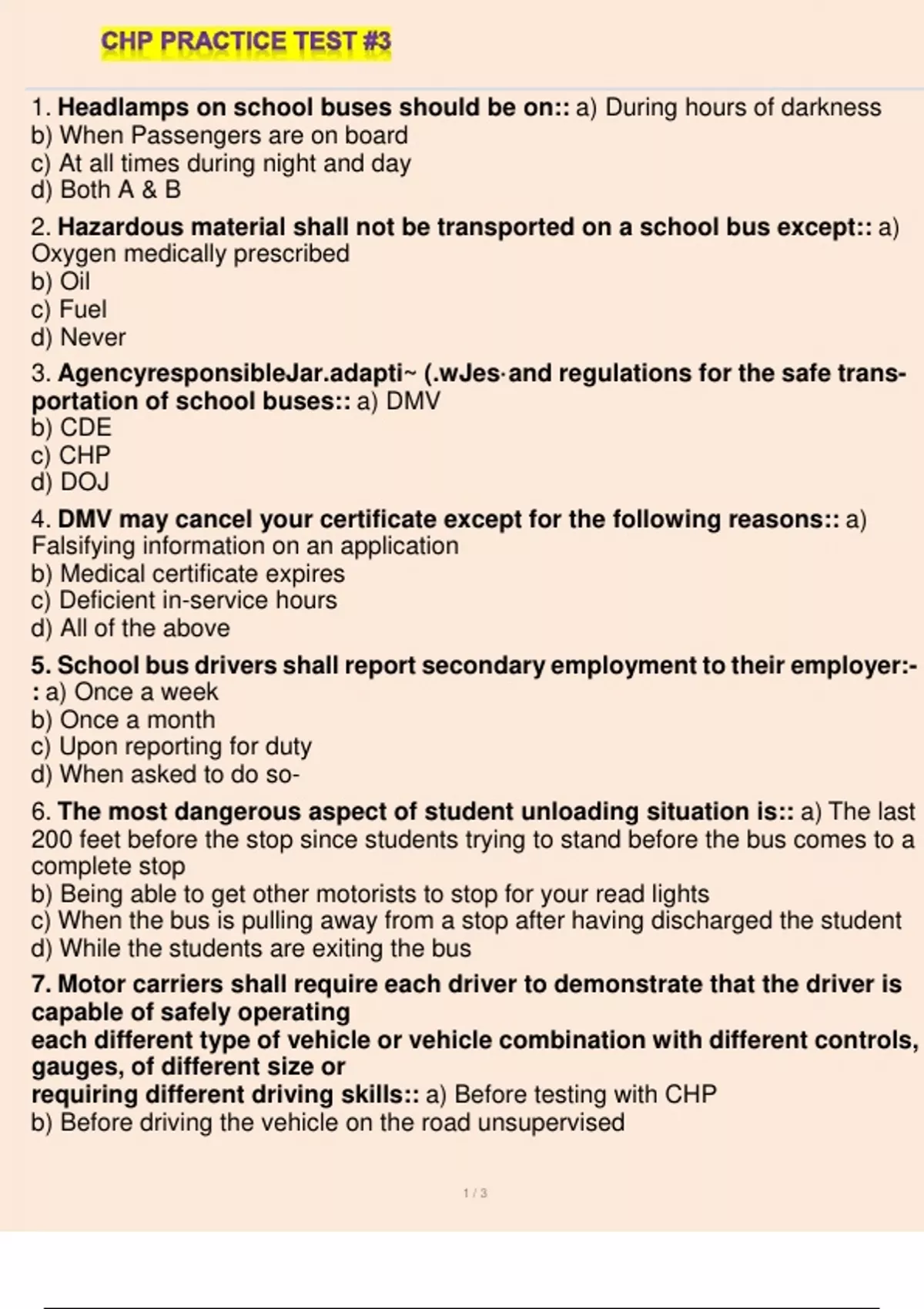 CHP PRACTICE TEST #3

1. Headlamps on school buses should be on:: a) During hours of darkness
b) When Passengers are on board
c) At all times during night and day
d) Both A & B

2. Hazardous material shall not be transported on a school bus except:: a) Oxygen medically prescribed
b) Oil
c) Fuel
d) Never

3. AgencyresponsibleJar.adapti~ (.wJes·and regulations for the safe transportation of school buses:: a) DMV
b) CDE
c) CHP
d) DOJ

4. DMV may cancel your certificate except for the following reasons:: a) Falsifying information on an application
b) Medical certificate expires
c) Deficient in-service hours
d) All of the above

5. School bus drivers shall report secondary employment to their employer:-: a) Once a week
b) Once a month
c) Upon reporting for duty
d) When asked to do so-

6. The most dangerous aspect of student unloading situation is:: a) The last 200 feet before the stop since students trying to stand before the bus comes to a complete stop
b) Being able to get other motorists to stop for your read lights
c) When the bus is pulling away from a stop after having discharged the student
d) While the students are exiting the bus

7. Motor carriers shall require each driver to demonstrate that the driver is capable of safely operating
each different type of vehicle or vehicle combination with different controls, gauges, of different size or
requiring different driving skills:: a) Before testing with CHP
b) Before driving the vehicle on the road unsupervised

1 / 3